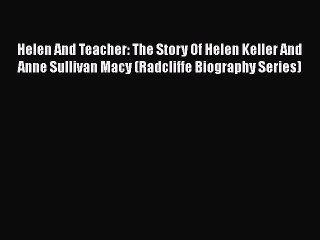 Helen And Teacher: The Story Of Helen Keller And Anne Sullivan Macy (Radcliffe Biography Series)